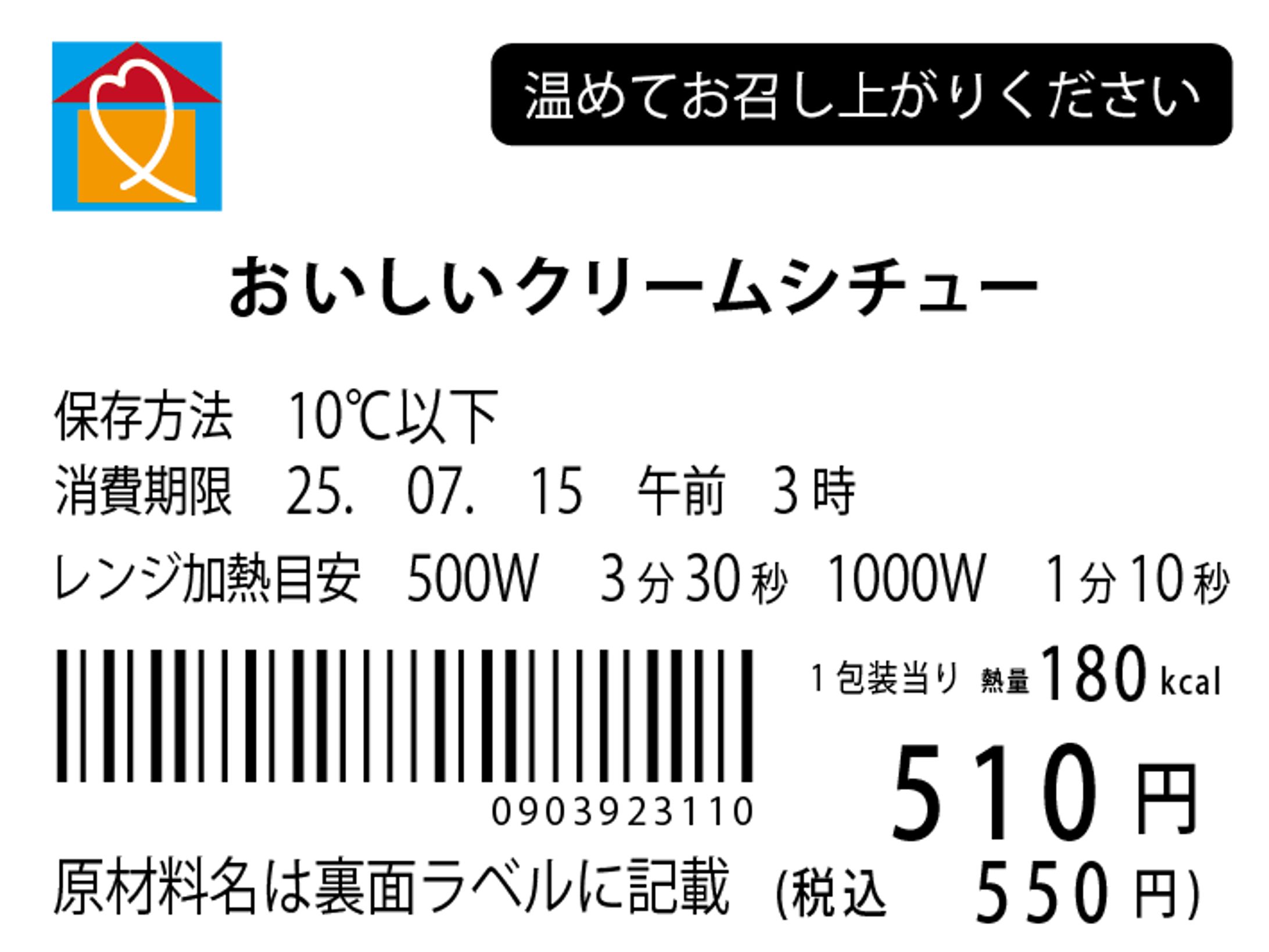 温めてお召し上がりください

おいしいクリームシチュー

保存方法　10℃以下
消費期限　25.　07.　15　午前　3時
レンジ加熱目安　500W　3分30秒　1000W　1分10秒

1包装当り　熱量 180 kcal

0903923110

510円

原材料名は裏面ラベルに記載　(税込　550円)